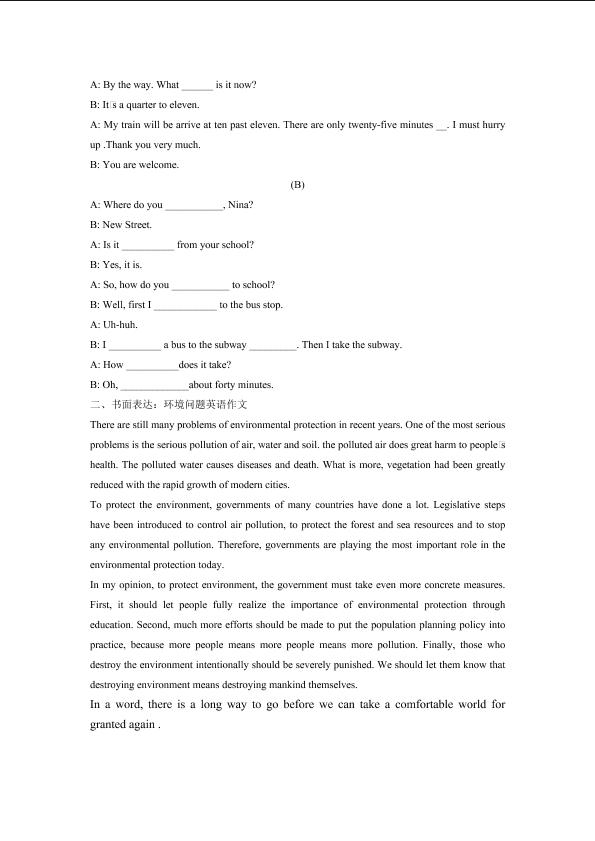 A: By the way. What ______ is it now?

B: It□s a quarter to eleven.

A: My train will be arrive at ten past eleven. There are only twenty-five minutes __. I must hurry up .Thank you very much.

B: You are welcome.

(B)

A: Where do you ___________, Nina?

B: New Street.

A: Is it __________ from your school?

B: Yes, it is.

A: So, how do you ___________ to school?

B: Well, first I ____________ to the bus stop.

A: Uh-huh.

B: I __________ a bus to the subway _________. Then I take the subway.

A: How __________does it take?

B: Oh, _____________about forty minutes.

二、书面表达：环境问题英语作文

There are still many problems of environmental protection in recent years. One of the most serious problems is the serious pollution of air, water and soil. the polluted air does great harm to people□s health. The polluted water causes diseases and death. What is more, vegetation had been greatly reduced with the rapid growth of modern cities.

To protect the environment, governments of many countries have done a lot. Legislative steps have been introduced to control air pollution, to protect the forest and sea resources and to stop any environmental pollution. Therefore, governments are playing the most important role in the environmental protection today.

In my opinion, to protect environment, the government must take even more concrete measures. First, it should let people fully realize the importance of environmental protection through education. Second, much more efforts should be made to put the population planning policy into practice, because more people means more people means more pollution. Finally, those who destroy the environment intentionally should be severely punished. We should let them know that destroying environment means destroying mankind themselves.

In a word, there is a long way to go before we can take a comfortable world for granted again .